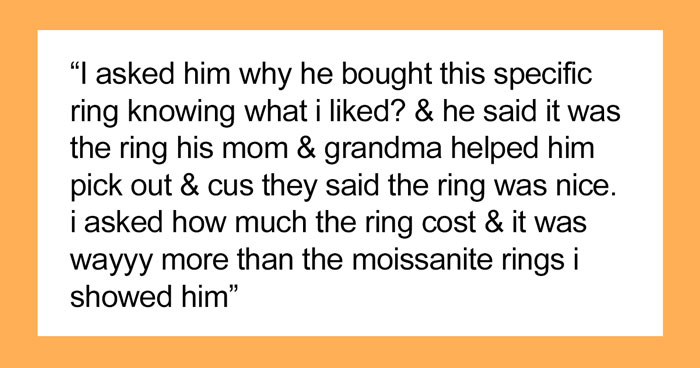 “I asked him why he bought this specific ring knowing what i liked? & he said it was the ring his mom & grandma helped him pick out & cus they said the ring was nice. i asked how much the ring cost & it was wayyy more than the moissanite rings i showed him”